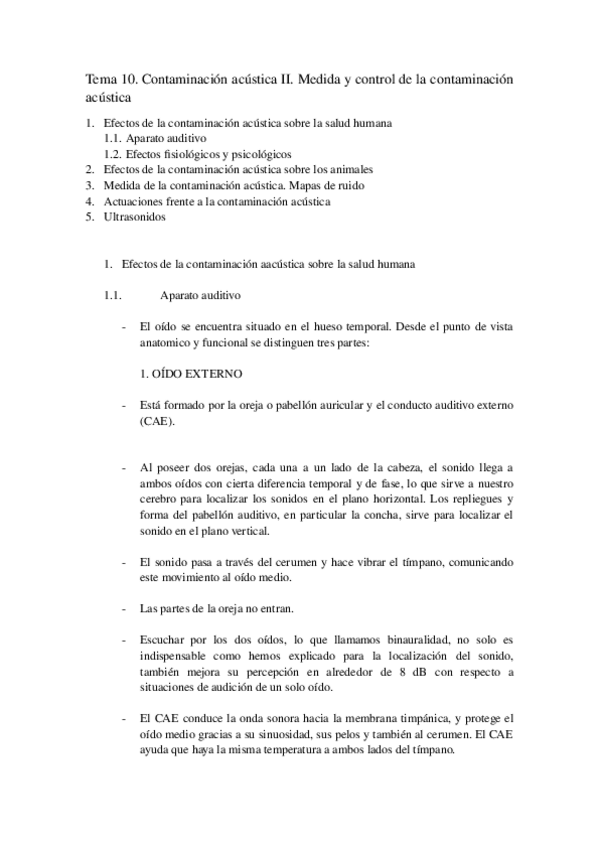 Tema 10. Contaminación acústica II. Medida y control de la contaminación acústica

1. Efectos de la contaminación acústica sobre la salud humana
1.1. Aparato auditivo
1.2. Efectos fisiológicos y psicológicos
2. Efectos de la contaminación acústica sobre los animales
3. Medida de la contaminación acústica. Mapas de ruido
4. Actuaciones frente a la contaminación acústica
5. Ultrasonidos

1. Efectos de la contaminación aacústica sobre la salud humana

1.1. Aparato auditivo

- El oído se encuentra situado en el hueso temporal. Desde el punto de vista anatomico y funcional se distinguen tres partes:

1. OÍDO EXTERNO

- Está formado por la oreja o pabellón auricular y el conducto auditivo externo (CAE).

- Al poseer dos orejas, cada una a un lado de la cabeza, el sonido llega a ambos oídos con cierta diferencia temporal y de fase, lo que sirve a nuestro cerebro para localizar los sonidos en el plano horizontal. Los repliegues y forma del pabellón auditivo, en particular la concha, sirve para localizar el sonido en el plano vertical.

- El sonido pasa a través del cerumen y hace vibrar el tímpano, comunicando este movimiento al oído medio.

- Las partes de la oreja no entran.

- Escuchar por los dos oídos, lo que llamamos binauralidad, no solo es indispensable como hemos explicado para la localización del sonido, también mejora su percepción en alrededor de 8 dB con respecto a situaciones de audición de un solo oído.

- El CAE conduce la onda sonora hacia la membrana timpánica, y protege el oído medio gracias a su sinuosidad, sus pelos y también al cerumen. El CAE ayuda que haya la misma temperatura a ambos lados del tímpano.